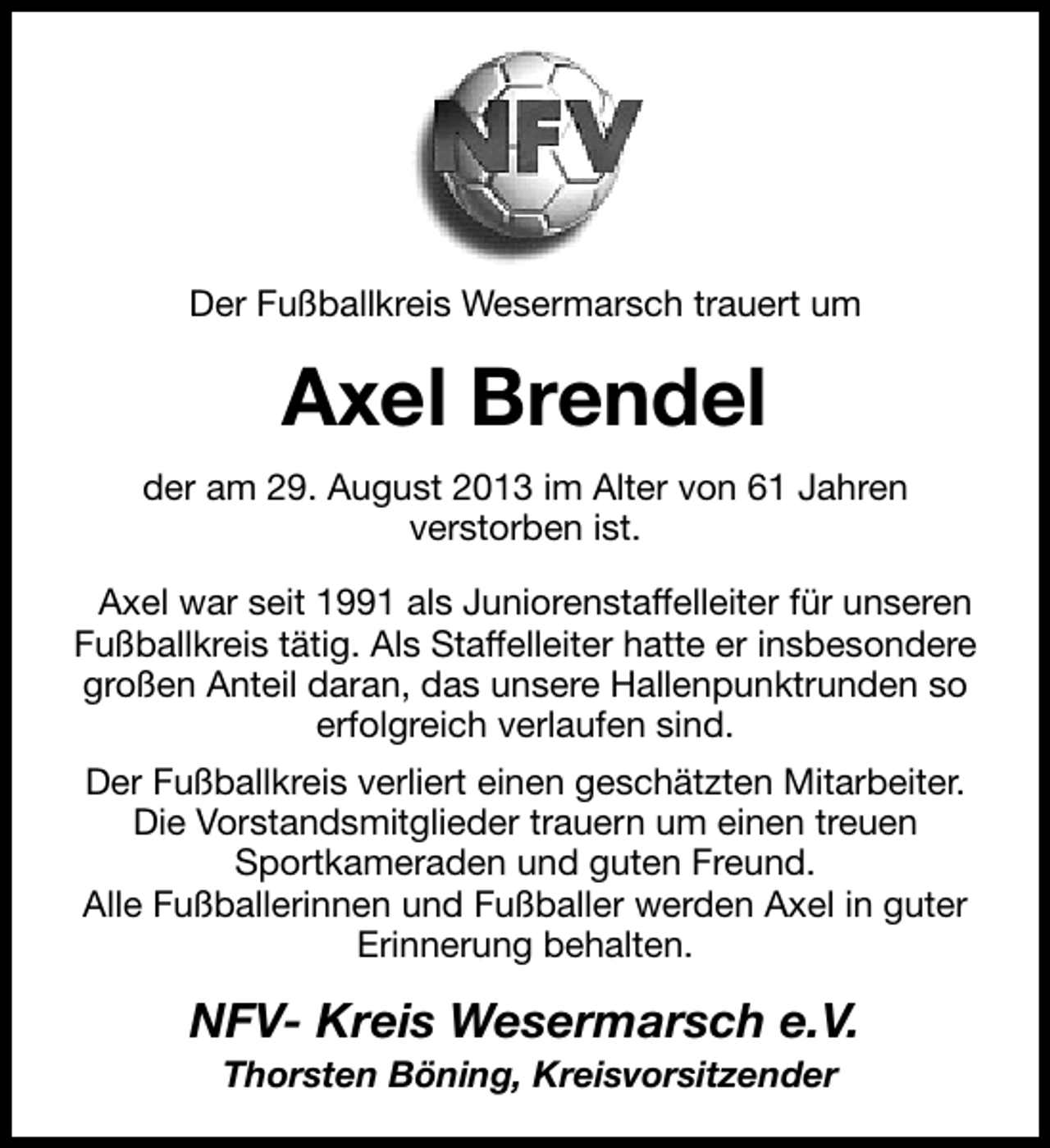 NFV

Der Fußballkreis Wesermarsch trauert um

Axel Brendel

der am 29. August 2013 im Alter von 61 Jahren verstorben ist.

Axel war seit 1991 als Juniorenstaffelleiter für unseren Fußballkreis tätig. Als Staffelleiter hatte er insbesondere großen Anteil daran, das unsere Hallenpunktrunden so erfolgreich verlaufen sind.

Der Fußballkreis verliert einen geschätzten Mitarbeiter. Die Vorstandsmitglieder trauern um einen treuen Sportkameraden und guten Freund. Alle Fußballerinnen und Fußballer werden Axel in guter Erinnerung behalten.

NFV- Kreis Wesermarsch e.V.

Thorsten Böning, Kreisvorsitzender